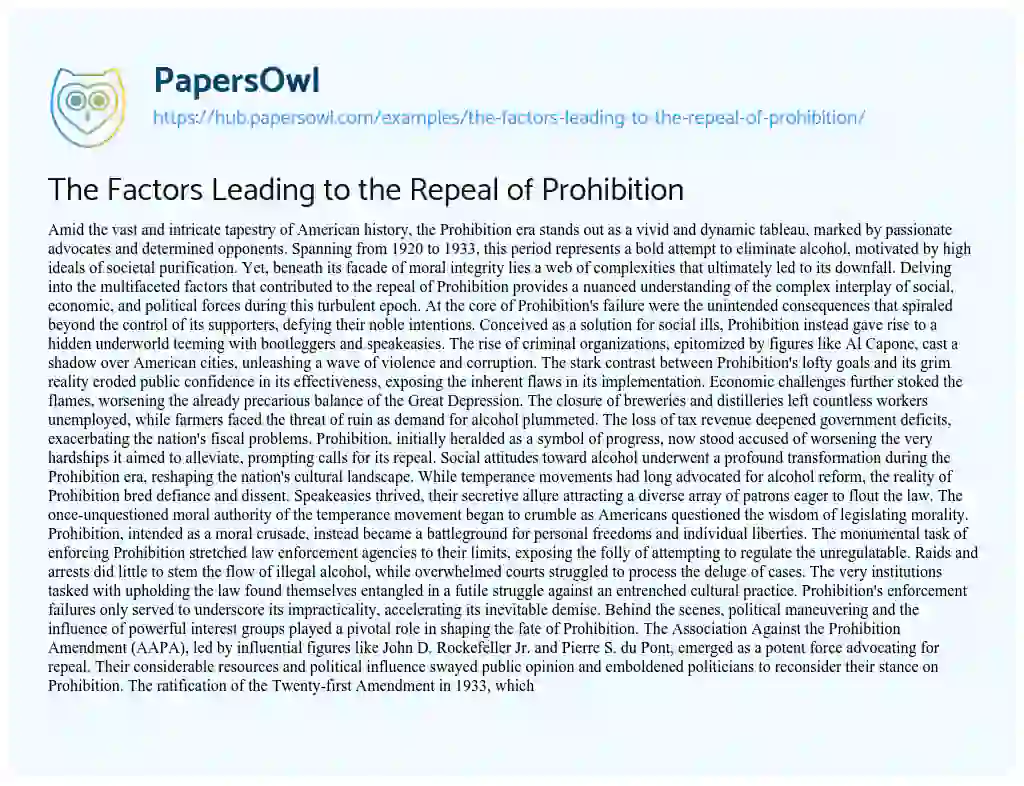 PapersOwl
https://hub.papersowl.com/examples/the-factors-leading-to-the-repeal-of-prohibition/

The Factors Leading to the Repeal of Prohibition

Amid the vast and intricate tapestry of American history, the Prohibition era stands out as a vivid and dynamic tableau, marked by passionate advocates and determined opponents. Spanning from 1920 to 1933, this period represents a bold attempt to eliminate alcohol, motivated by high ideals of societal purification. Yet, beneath its facade of moral integrity lies a web of complexities that ultimately led to its downfall. Delving into the multifaceted factors that contributed to the repeal of Prohibition provides a nuanced understanding of the complex interplay of social, economic, and political forces during this turbulent epoch. At the core of Prohibition's failure were the unintended consequences that spiraled beyond the control of its supporters, defying their noble intentions. Conceived as a solution for social ills, Prohibition instead gave rise to a hidden underworld teeming with bootleggers and speakeasies. The rise of criminal organizations, epitomized by figures like Al Capone, cast a shadow over American cities, unleashing a wave of violence and corruption. The stark contrast between Prohibition's lofty goals and its grim reality eroded public confidence in its effectiveness, exposing the inherent flaws in its implementation. Economic challenges further stoked the flames, worsening the already precarious balance of the Great Depression. The closure of breweries and distilleries left countless workers unemployed, while farmers faced the threat of ruin as demand for alcohol plummeted. The loss of tax revenue deepened government deficits, exacerbating the nation's fiscal problems. Prohibition, initially heralded as a symbol of progress, now stood accused of worsening the very hardships it aimed to alleviate, prompting calls for its repeal. Social attitudes toward alcohol underwent a profound transformation during the Prohibition era, reshaping the nation's cultural landscape. While temperance movements had long advocated for alcohol reform, the reality of Prohibition bred defiance and dissent. Speakeasies thrived, their secretive allure attracting a diverse array of patrons eager to flout the law. The once-unquestioned moral authority of the temperance movement began to crumble as Americans questioned the wisdom of legislating morality. Prohibition, intended as a moral crusade, instead became a battleground for personal freedoms and individual liberties. The monumental task of enforcing Prohibition stretched law enforcement agencies to their limits, exposing the folly of attempting to regulate the unregulatable. Raids and arrests did little to stem the flow of illegal alcohol, while overwhelmed courts struggled to process the deluge of cases. The very institutions tasked with upholding the law found themselves entangled in a futile struggle against an entrenched cultural practice. Prohibition's enforcement failures only served to underscore its impracticality, accelerating its inevitable demise. Behind the scenes, political maneuvering and the influence of powerful interest groups played a pivotal role in shaping the fate of Prohibition. The Association Against the Prohibition Amendment (AAPA), led by influential figures like John D. Rockefeller Jr. and Pierre S. du Pont, emerged as a potent force advocating for repeal. Their considerable resources and political influence swayed public opinion and emboldened politicians to reconsider their stance on Prohibition. The ratification of the Twenty-first Amendment in 1933, which